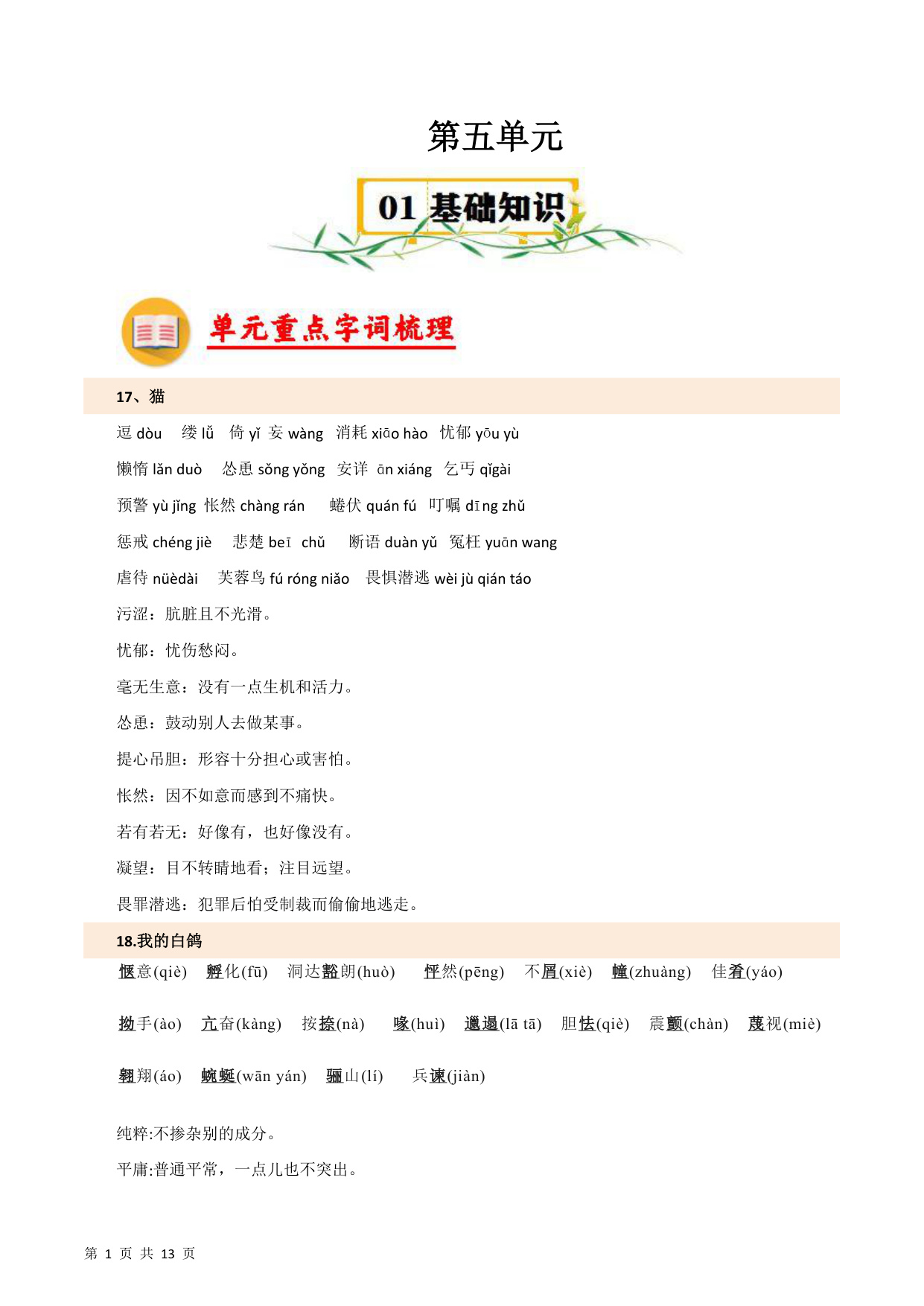 第五单元

01 基础知识

单元重点字词梳理

17、猫

逗 dòu　缕 lǚ　倚 yǐ 妄 wàng　消耗 xiāo hào　忧郁 yōu yù

懒惰 lǎn duò　怂恿 sǒng yǒng　安详 ān xiáng　乞丐 qǐgài

预警 yù jǐng　怅然 chàng rán　蜷伏 quán fú　叮嘱 dīng zhǔ

惩戒 chéng jiè　悲楚 beī chǔ　断语 duàn yǔ　冤枉 yuān wang

虐待 nüèdài　芙蓉鸟 fú róng niǎo　畏惧潜逃 wèi jù qián táo

污涩：肮脏且不光滑。

忧郁：忧伤愁闷。

毫无生意：没有一点生机和活力。

怂恿：鼓动别人去做某事。

提心吊胆：形容十分担心或害怕。

怅然：因不如意而感到不痛快。

若有若无：好像有，也好像没有。

凝望：目不转睛地看；注目远望。

畏罪潜逃：犯罪后怕受制裁而偷偷地逃走。

18.我的白鸽

惬意(qiè)　孵化(fū)　洞达豁朗(huò)　怦然(pēng)　不屑(xiè)　幢(zhuàng)　佳肴(yáo)

拗手(ào)　亢奋(kàng)　按捺(nà)　喙(huì)　邋遢(lā tā)　胆怯(qiè)　震颤(chàn)　蔑视(miè)

翱翔(áo)　蜿蜒(wān yán)　骊山(lí)　兵谏(jiàn)

纯粹:不掺杂别的成分。

平庸:普通平常，一点儿也不突出。

第 1 页 共 13 页